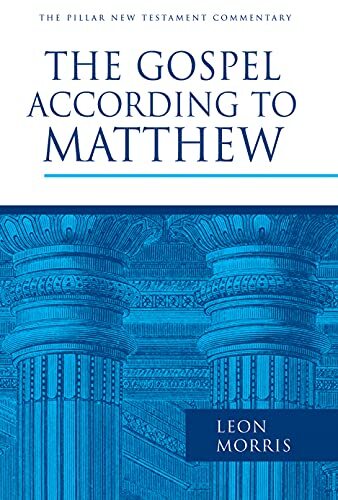 THE PILLAR NEW TESTAMENT COMMENTARY

THE GOSPEL ACCORDING TO MATTHEW

LEON MORRIS